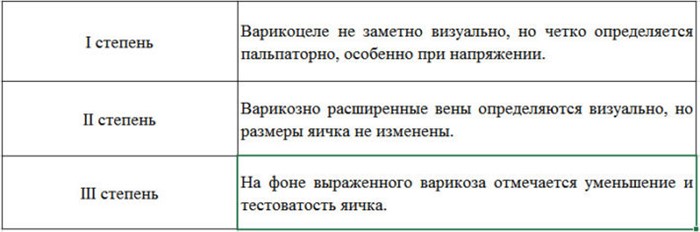 | | |
|---|---|
| I степень | Варикоцеле не заметно визуально, но четко определяется пальпаторно, особенно при напряжении. |
| II степень | Варикозно расширенные вены определяются визуально, но размеры яичка не изменены. |
| III степень | На фоне выраженного варикоза отмечается уменьшение и тестоватость яичка. |